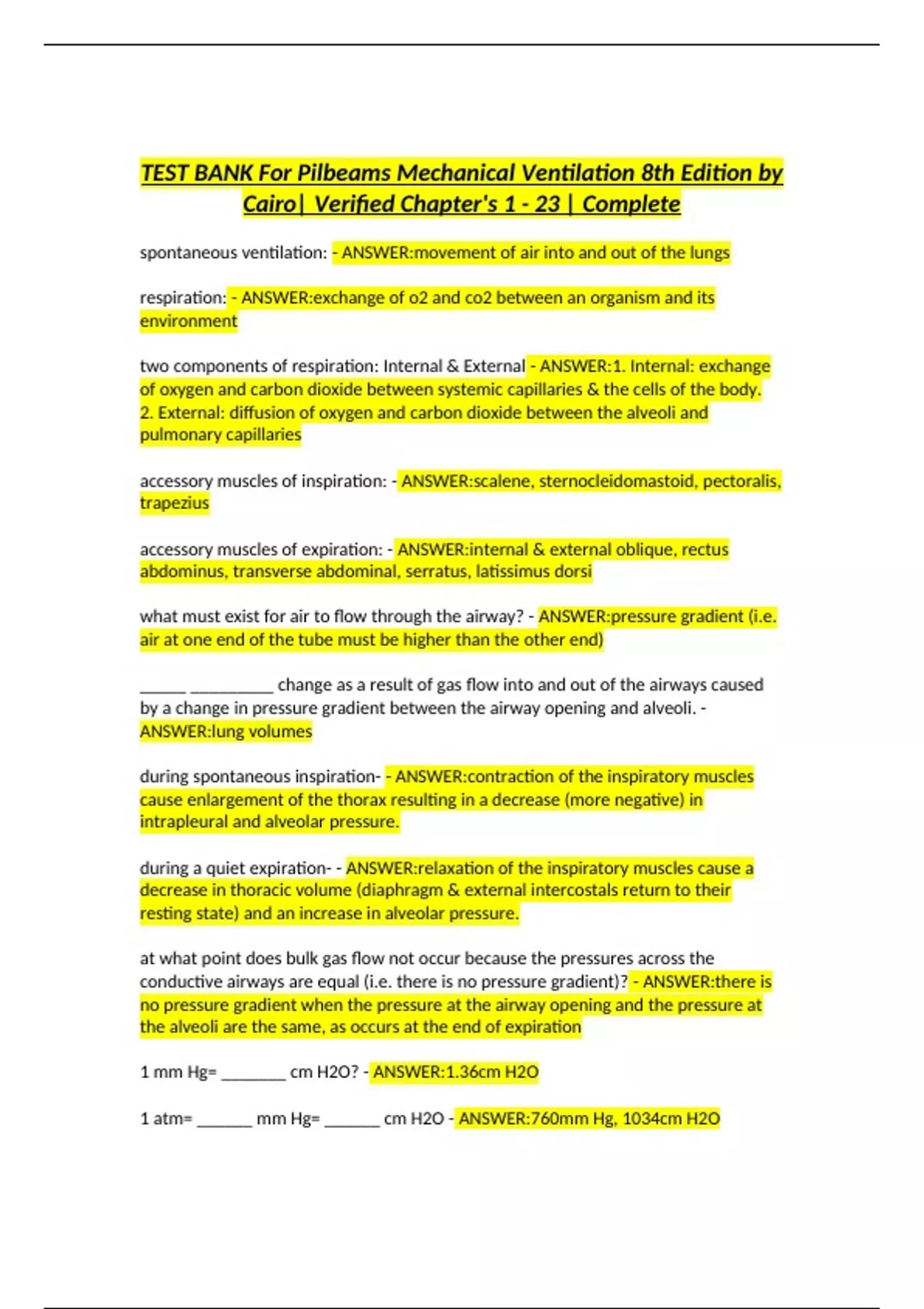 TEST BANK For Pilbeams Mechanical Ventilation 8th Edition by Cairo| Verified Chapter's 1 - 23 | Complete

spontaneous ventilation: - ANSWER:movement of air into and out of the lungs

respiration: - ANSWER:exchange of o2 and co2 between an organism and its environment

two components of respiration: Internal & External - ANSWER:1. Internal: exchange of oxygen and carbon dioxide between systemic capillaries & the cells of the body. 2. External: diffusion of oxygen and carbon dioxide between the alveoli and pulmonary capillaries

accessory muscles of inspiration: - ANSWER:scalene, sternocleidomastoid, pectoralis, trapezius

accessory muscles of expiration: - ANSWER:internal & external oblique, rectus abdominus, transverse abdominal, serratus, latissimus dorsi

what must exist for air to flow through the airway? - ANSWER:pressure gradient (i.e. air at one end of the tube must be higher than the other end)

_____ _________ change as a result of gas flow into and out of the airways caused by a change in pressure gradient between the airway opening and alveoli. - ANSWER:lung volumes

during spontaneous inspiration- - ANSWER:contraction of the inspiratory muscles cause enlargement of the thorax resulting in a decrease (more negative) in intrapleural and alveolar pressure.

during a quiet expiration- - ANSWER:relaxation of the inspiratory muscles cause a decrease in thoracic volume (diaphragm & external intercostals return to their resting state) and an increase in alveolar pressure.

at what point does bulk gas flow not occur because the pressures across the conductive airways are equal (i.e. there is no pressure gradient)? - ANSWER:there is no pressure gradient when the pressure at the airway opening and the pressure at the alveoli are the same, as occurs at the end of expiration

1 mm Hg= _______ cm H2O? - ANSWER:1.36cm H2O

1 atm= ______ mm Hg= ______ cm H2O - ANSWER:760mm Hg, 1034cm H2O